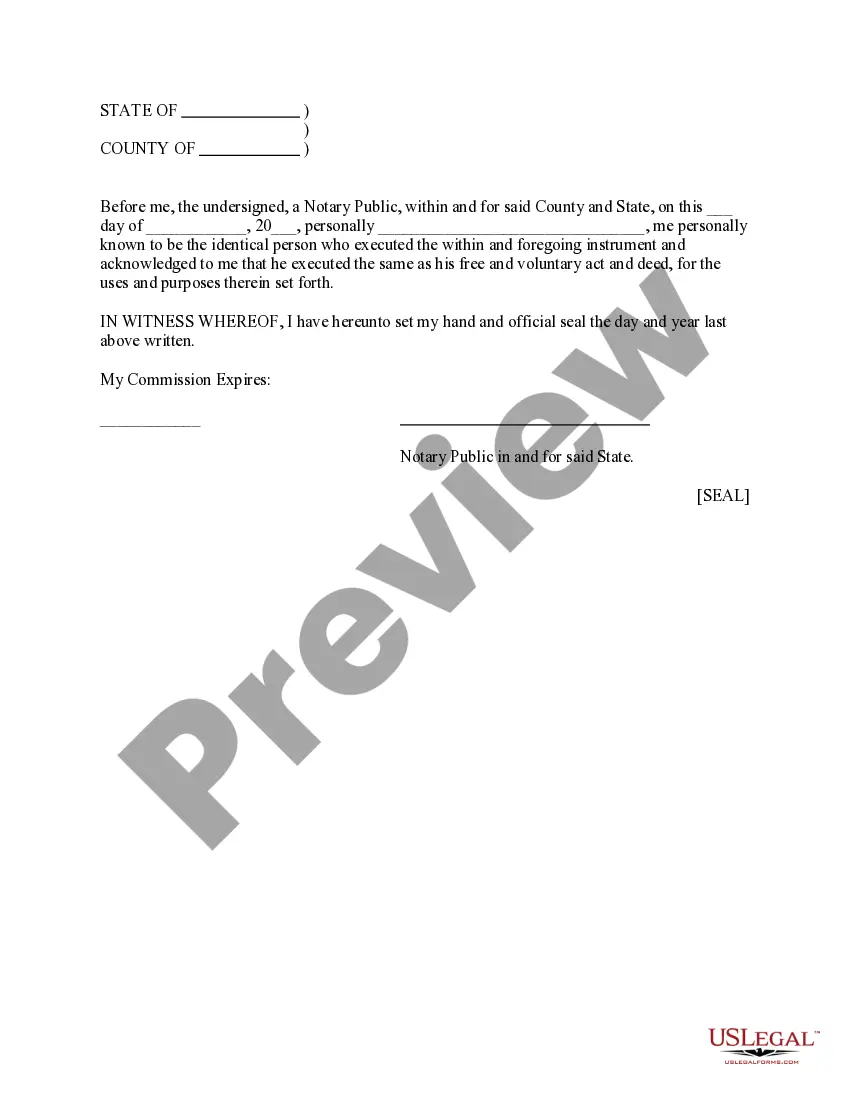 STATE OF ____ )
)
COUNTY OF ____ )

Before me, the undersigned, a Notary Public, within and for said County and State, on this ____ day of ____, 20____, personally ____, me personally known to be the identical person who executed the within and foregoing instrument and acknowledged to me that he executed the same as his free and voluntary act and deed, for the uses and purposes therein set forth.

IN WITNESS WHEREOF, I have hereunto set my hand and official seal the day and year last above written.

My Commission Expires:

____

____

Notary Public in and for said State.

[SEAL]

USLEGAL™
USLEGALFORMS.COM

Preview